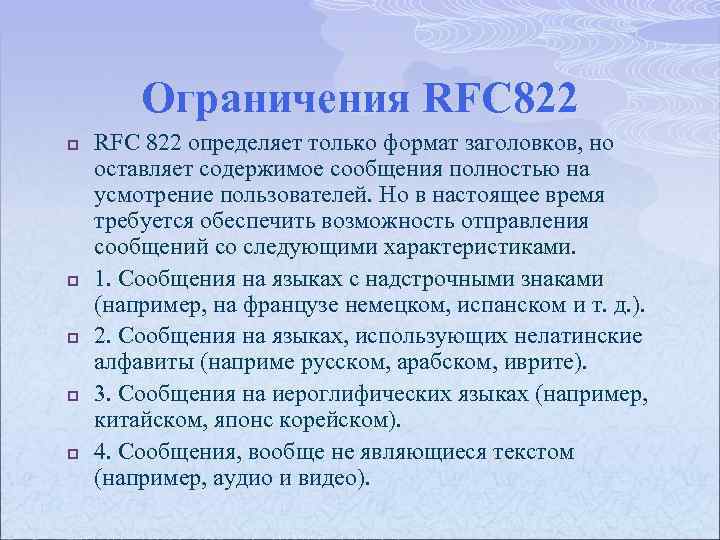 Ограничения RFC822

RFC 822 определяет только формат заголовков, но оставляет содержимое сообщения полностью на усмотрение пользователей. Но в настоящее время требуется обеспечить возможность отправления сообщений со следующими характеристиками.

1. Сообщения на языках с надстрочными знаками (например, на французе немецком, испанском и т. д.).

2. Сообщения на языках, использующих нелатинские алфавиты (наприме русском, арабском, иврите).

3. Сообщения на иероглифических языках (например, китайском, японс корейском).

4. Сообщения, вообще не являющиеся текстом (например, аудио и видео).